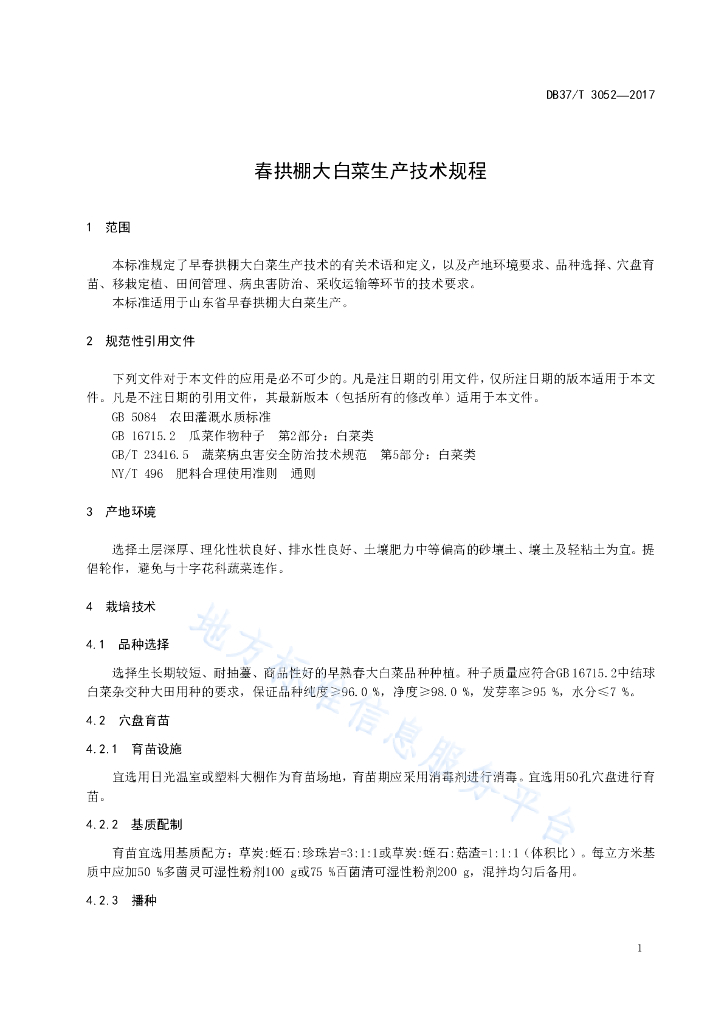 DB37/T 3052—2017

春拱棚大白菜生产技术规程

1 范围

本标准规定了早春拱棚大白菜生产技术的有关术语和定义，以及产地环境要求、品种选择、穴盘育苗、移栽定植、田间管理、病虫害防治、采收运输等环节的技术要求。
本标准适用于山东省早春拱棚大白菜生产。

2 规范性引用文件

下列文件对于本文件的应用是必不可少的。凡是注日期的引用文件，仅所注日期的版本适用于本文件。凡是不注日期的引用文件，其最新版本（包括所有的修改单）适用于本文件。
GB 5084 农田灌溉水质标准
GB 16715.2 瓜菜作物种子 第2部分：白菜类
GB/T 23416.5 蔬菜病虫害安全防治技术规范 第5部分：白菜类
NY/T 496 肥料合理使用准则 通则

3 产地环境

选择土层深厚、理化性状良好、排水性良好、土壤肥力中等偏高的砂壤土、壤土及轻粘土为宜。提倡轮作，避免与十字花科蔬菜连作。

4 栽培技术

4.1 品种选择

选择生长期较短、耐抽薹、商品性好的早熟春大白菜品种种植。种子质量应符合GB 16715.2中结球白菜杂交种大田用种的要求，保证品种纯度≥96.0 %，净度≥98.0 %，发芽率≥95 %，水分≤7 %。

4.2 穴盘育苗

4.2.1 育苗设施

宜选用日光温室或塑料大棚作为育苗场地，育苗期应采用消毒剂进行消毒。宜选用50孔穴盘进行育苗。

4.2.2 基质配制

育苗宜选用基质配方：草炭:蛭石:珍珠岩=3:1:1或草炭:蛭石:菇渣=1:1:1（体积比）。每立方米基质中应加50 %多菌灵可湿性粉剂100 g或75 %百菌清可湿性粉剂200 g，混拌均匀后备用。

4.2.3 播种

地方标准信息服务平台

1